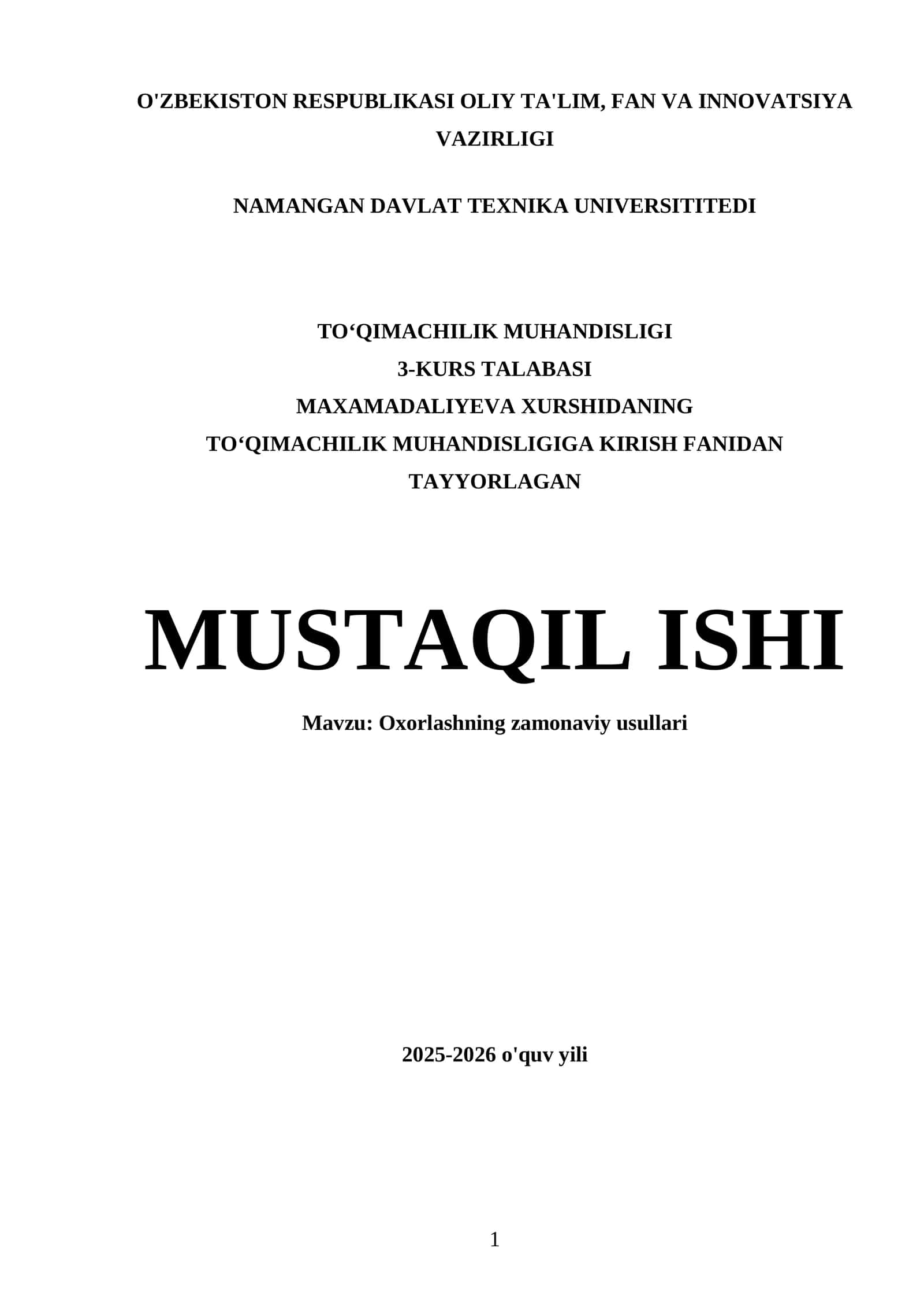 O'ZBEKISTON RESPUBLIKASI OLIY TA'LIM, FAN VA INNOVATSIYA VAZIRLIGI

NAMANGAN DAVLAT TEXNIKA UNIVERSITITEDI

TO‘QIMACHILIK MUHANDISLIGI
3-KURS TALABASI
MAXAMADALIYEVA XURSHIDANING
TO‘QIMACHILIK MUHANDISLIGIGA KIRISH FANIDAN
TAYYORLAGAN

MUSTAQIL ISHI

Mavzu: Oxorlashning zamonaviy usullari

2025-2026 o'quv yili

1